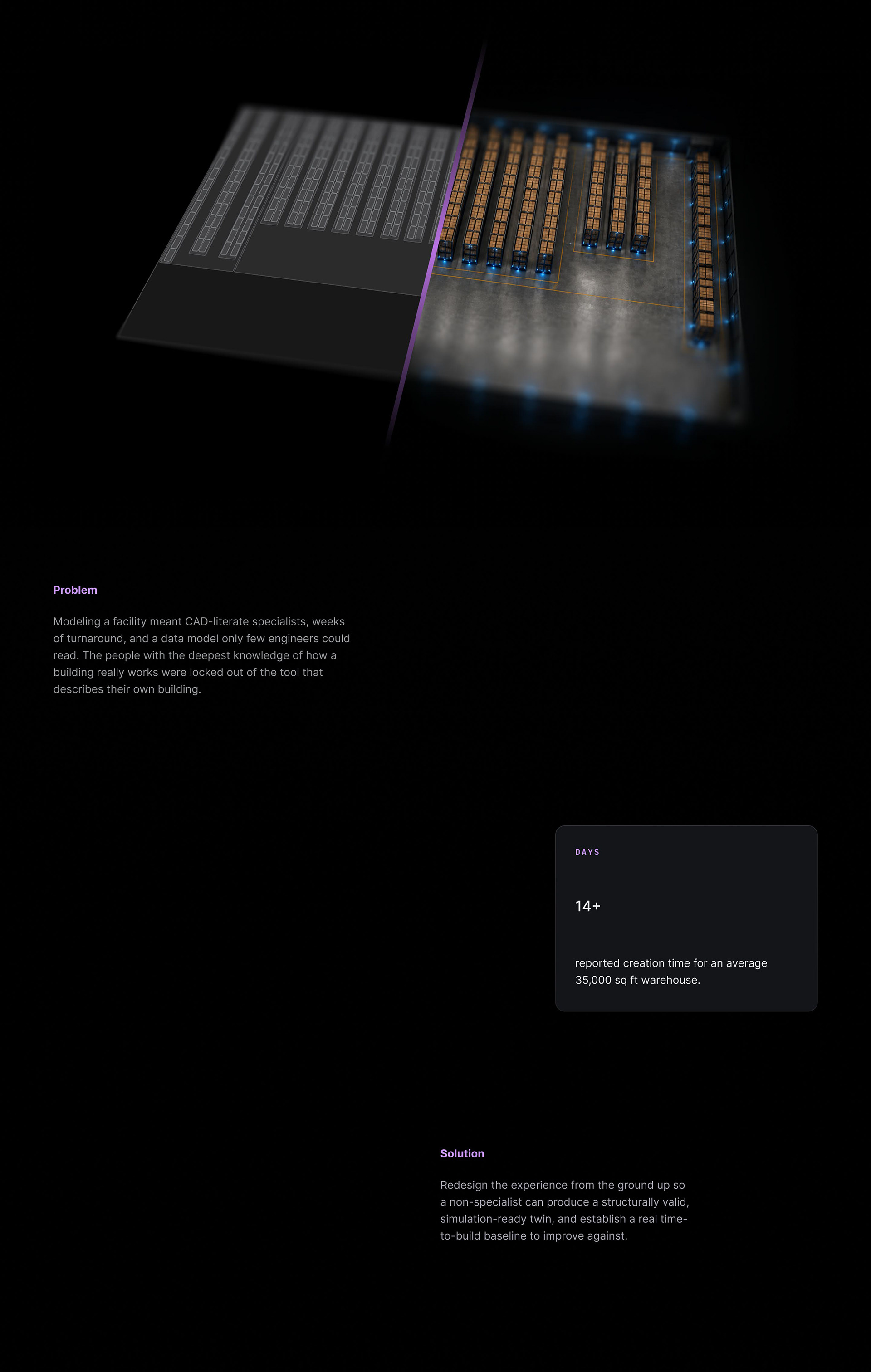 Problem

Modeling a facility meant CAD-literate specialists, weeks of turnaround, and a data model only few engineers could read. The people with the deepest knowledge of how a building really works were locked out of the tool that describes their own building.

DAYS

14+

reported creation time for an average 35,000 sq ft warehouse.

Solution

Redesign the experience from the ground up so a non-specialist can produce a structurally valid, simulation-ready twin, and establish a real time-to-build baseline to improve against.